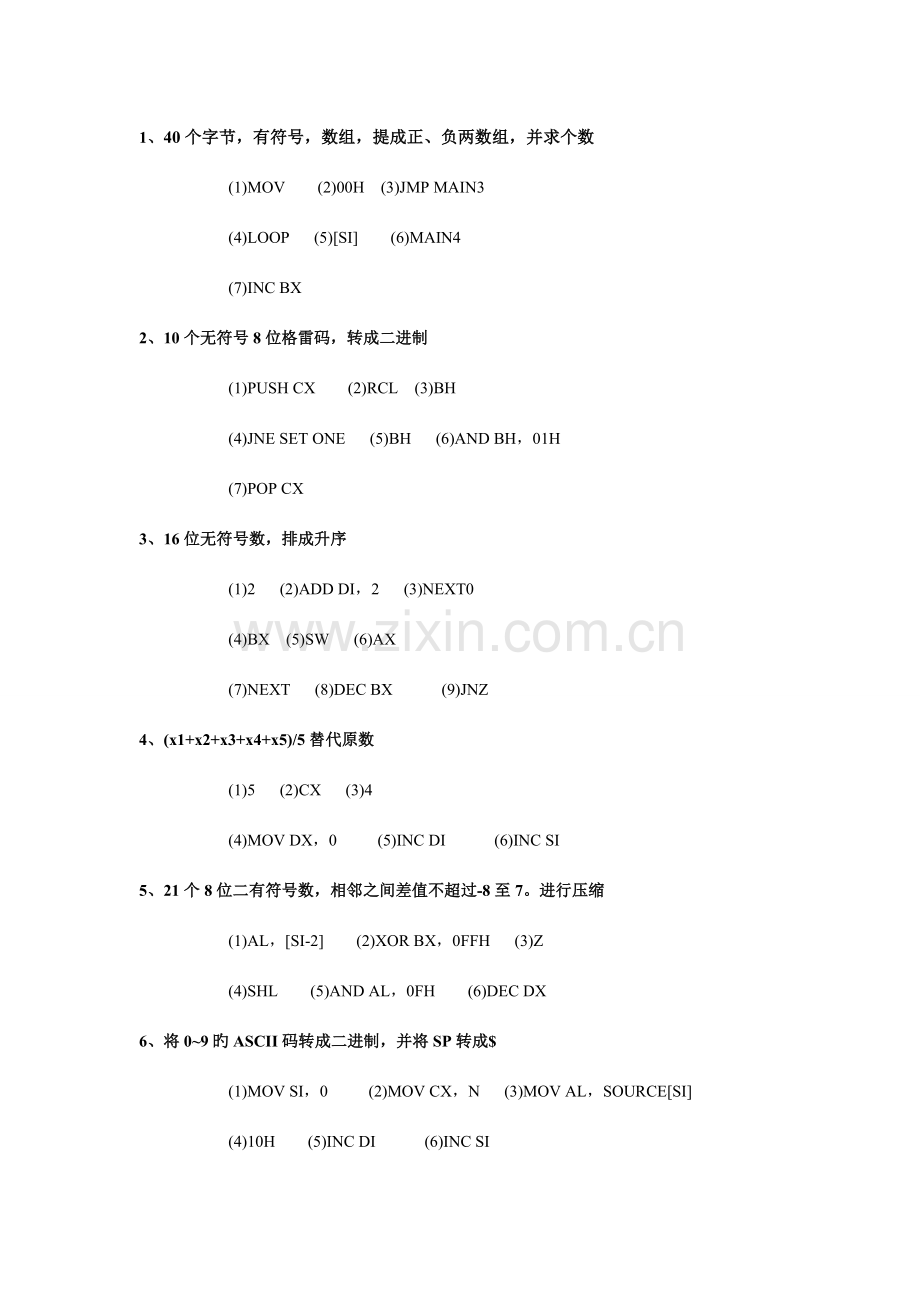 1、40 个字节，有符号，数组，提成正、负两数组，并求个数

(1)MOV (2)00H (3)JMP MAIN3

(4)LOOP (5)[SI] (6)MAIN4

(7)INC BX

2、10 个无符号 8 位格雷码，转成二进制

(1)PUSH CX (2)RCL (3)BH

(4)JNE SET ONE (5)BH (6)AND BH，01H

(7)POP CX

3、16 位无符号数，排成升序

(1)2 (2)ADD DI，2 (3)NEXT0

(4)BX (5)SW (6)AX

(7)NEXT (8)DEC BX (9)JNZ

4、(x1+x2+x3+x4+x5)/5 替代原数

(1)5 (2)CX (3)4

(4)MOV DX，0 (5)INC DI (6)INC SI

5、21 个 8 位二有符号数，相邻之间差值不超过-8 至 7。进行压缩

(1)AL，[SI-2] (2)XOR BX，0FFH (3)Z

(4)SHL (5)AND AL，0FH (6)DEC DX

6、将 0~9 旳 ASCII 码转成二进制，并将 SP 转成$

(1)MOV SI，0 (2)MOV CX，N (3)MOV AL，SOURCE[SI]

(4)10H (5)INC DI (6)INC SI

www.zixin.com.cn